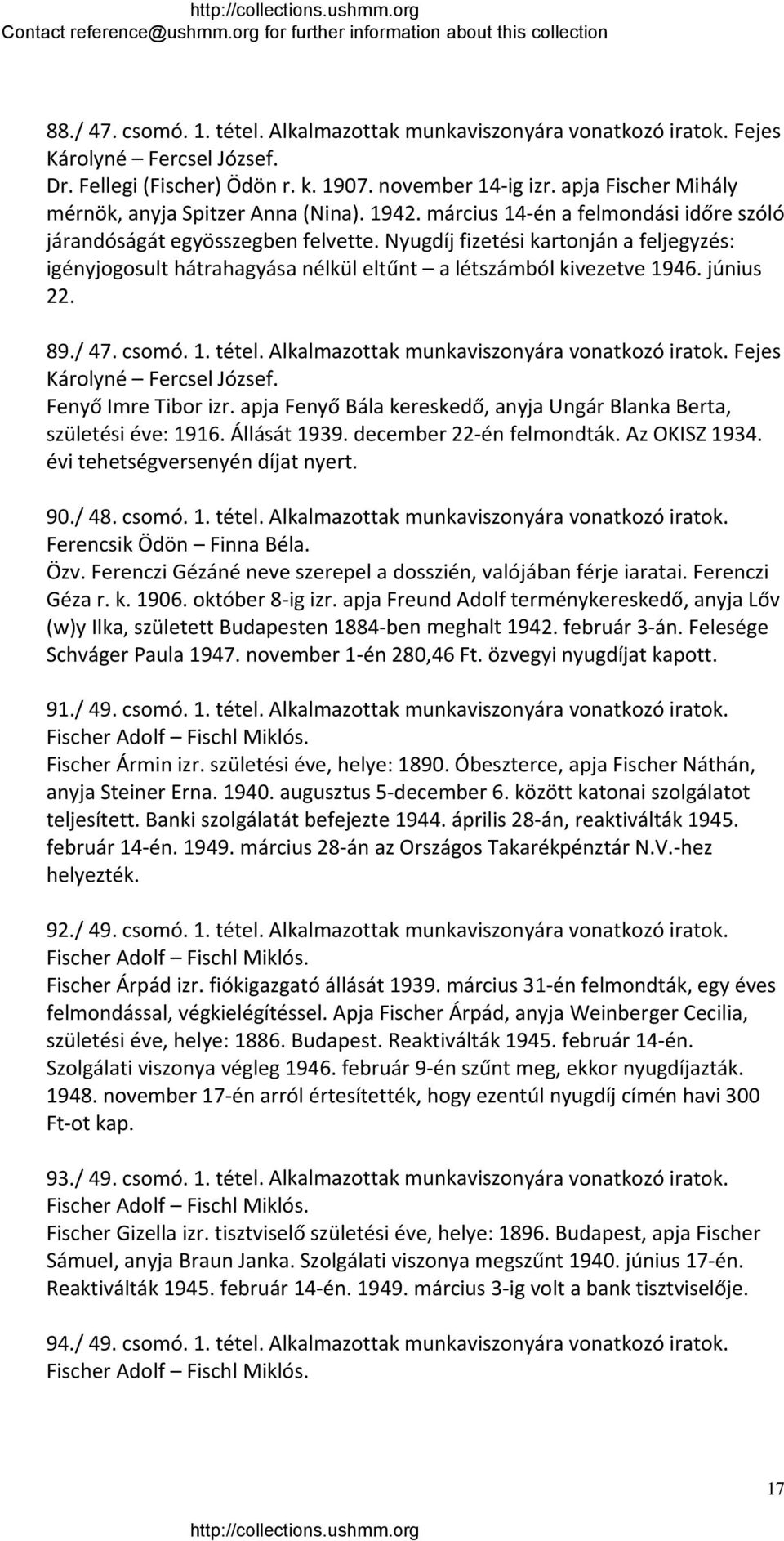 http://collections.ushmm.org
Contact reference@ushmm.org for further information about this collection

88./ 47. csomó. 1. tétel. Alkalmazottak munkaviszonyára vonatkozó iratok. Fejes Károlyné – Fercsel József.
Dr. Fellegi (Fischer) Ödön r. k. 1907. november 14-ig izr. apja Fischer Mihály mérnök, anyja Spitzer Anna (Nina). 1942. március 14-én a felmondási időre szóló járandóságát egyösszegben felvette. Nyugdíj fizetési kartonján a feljegyzés: igényjogosult hátrahagyása nélkül eltűnt – a létszámból kivezetve 1946. június 22.

89./ 47. csomó. 1. tétel. Alkalmazottak munkaviszonyára vonatkozó iratok. Fejes Károlyné – Fercsel József.
Fenyő Imre Tibor izr. apja Fenyő Bála kereskedő, anyja Ungár Blanka Berta, születési éve: 1916. Állását 1939. december 22-én felmondták. Az OKISZ 1934. évi tehetségversenyén díjat nyert.

90./ 48. csomó. 1. tétel. Alkalmazottak munkaviszonyára vonatkozó iratok. Ferencsik Ödön – Finna Béla.
Özv. Ferenczi Gézáné neve szerepel a dosszién, valójában férje iaratai. Ferenczi Géza r. k. 1906. október 8-ig izr. apja Freund Adolf terménykereskedő, anyja Lőv (w)y Ilka, született Budapesten 1884-ben meghalt 1942. február 3-án. Felesége Schváger Paula 1947. november 1-én 280,46 Ft. özvegyi nyugdíjat kapott.

91./ 49. csomó. 1. tétel. Alkalmazottak munkaviszonyára vonatkozó iratok. Fischer Adolf – Fischl Miklós.
Fischer Ármin izr. születési éve, helye: 1890. Óbeszterce, apja Fischer Náthán, anyja Steiner Erna. 1940. augusztus 5-december 6. között katonai szolgálatot teljesített. Banki szolgálatát befejezte 1944. április 28-án, reaktiválták 1945. február 14-én. 1949. március 28-án az Országos Takarékpénztár N.V.-hez helyezték.

92./ 49. csomó. 1. tétel. Alkalmazottak munkaviszonyára vonatkozó iratok. Fischer Adolf – Fischl Miklós.
Fischer Árpád izr. fiókigazgató állását 1939. március 31-én felmondták, egy éves felmondással, végkielégítéssel. Apja Fischer Árpád, anyja Weinberger Cecilia, születési éve, helye: 1886. Budapest. Reaktiválták 1945. február 14-én. Szolgálati viszonya végleg 1946. február 9-én szűnt meg, ekkor nyugdíjazták. 1948. november 17-én arról értesítették, hogy ezentúl nyugdíj címén havi 300 Ft-ot kap.

93./ 49. csomó. 1. tétel. Alkalmazottak munkaviszonyára vonatkozó iratok. Fischer Adolf – Fischl Miklós.
Fischer Gizella izr. tisztviselő születési éve, helye: 1896. Budapest, apja Fischer Sámuel, anyja Braun Janka. Szolgálati viszonya megszűnt 1940. június 17-én. Reaktiválták 1945. február 14-én. 1949. március 3-ig volt a bank tisztviselője.

94./ 49. csomó. 1. tétel. Alkalmazottak munkaviszonyára vonatkozó iratok. Fischer Adolf – Fischl Miklós.

17

http://collections.ushmm.org